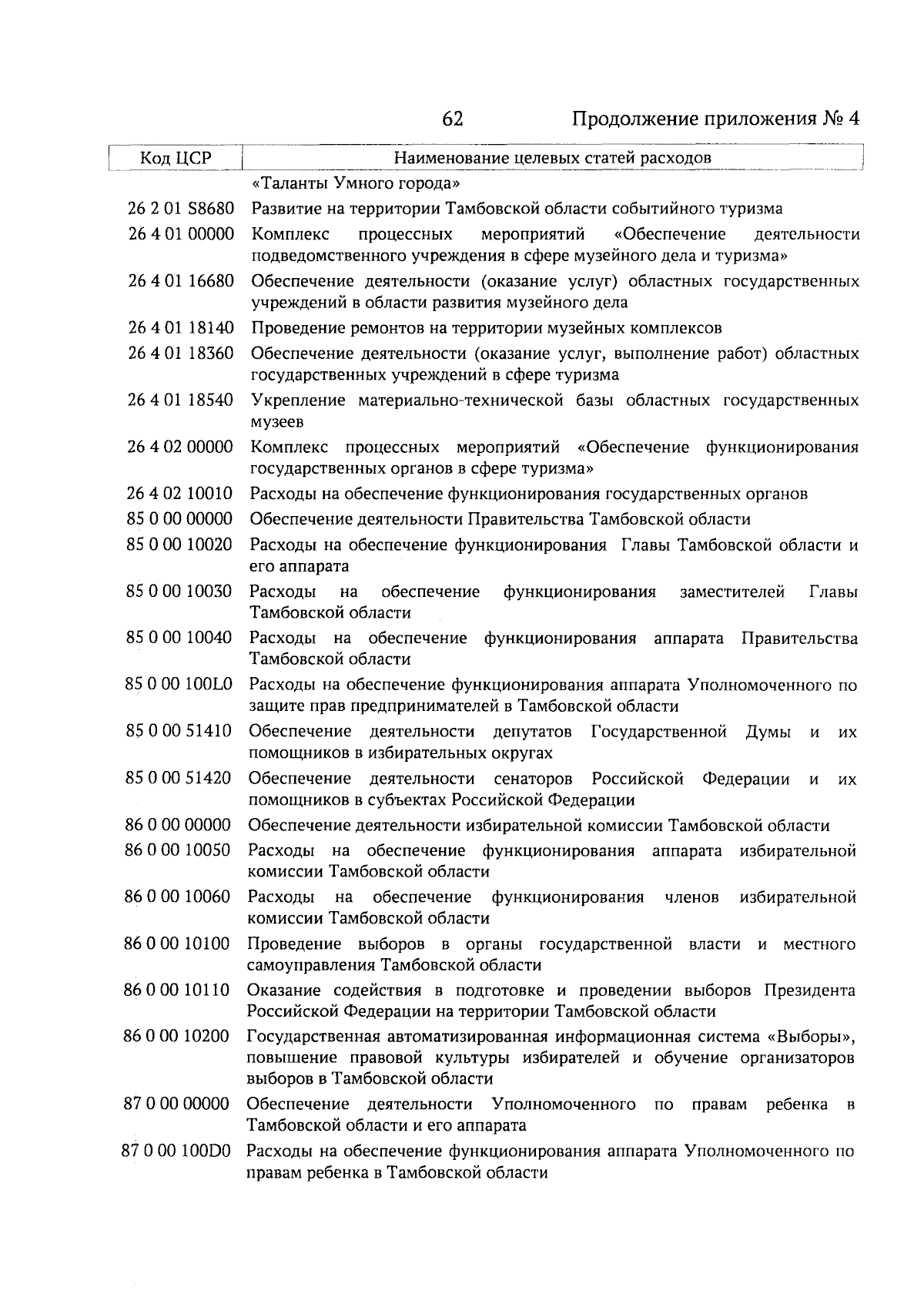 62 Продолжение приложения № 4

| Код ЦСР | Наименование целевых статей расходов |
|---|---|
| | «Таланты Умного города» |
| 26 2 01 S8680 | Развитие на территории Тамбовской области событийного туризма |
| 26 4 01 00000 | Комплекс процессных мероприятий «Обеспечение деятельности подведомственного учреждения в сфере музейного дела и туризма» |
| 26 4 01 16680 | Обеспечение деятельности (оказание услуг) областных государственных учреждений в области развития музейного дела |
| 26 4 01 18140 | Проведение ремонтов на территории музейных комплексов |
| 26 4 01 18360 | Обеспечение деятельности (оказание услуг, выполнение работ) областных государственных учреждений в сфере туризма |
| 26 4 01 18540 | Укрепление материально-технической базы областных государственных музеев |
| 26 4 02 00000 | Комплекс процессных мероприятий «Обеспечение функционирования государственных органов в сфере туризма» |
| 26 4 02 10010 | Расходы на обеспечение функционирования государственных органов |
| 85 0 00 00000 | Обеспечение деятельности Правительства Тамбовской области |
| 85 0 00 10020 | Расходы на обеспечение функционирования Главы Тамбовской области и его аппарата |
| 85 0 00 10030 | Расходы на обеспечение функционирования заместителей Главы Тамбовской области |
| 85 0 00 10040 | Расходы на обеспечение функционирования аппарата Правительства Тамбовской области |
| 85 0 00 100L0 | Расходы на обеспечение функционирования аппарата Уполномоченного по защите прав предпринимателей в Тамбовской области |
| 85 0 00 51410 | Обеспечение деятельности депутатов Государственной Думы и их помощников в избирательных округах |
| 85 0 00 51420 | Обеспечение деятельности сенаторов Российской Федерации и их помощников в субъектах Российской Федерации |
| 86 0 00 00000 | Обеспечение деятельности избирательной комиссии Тамбовской области |
| 86 0 00 10050 | Расходы на обеспечение функционирования аппарата избирательной комиссии Тамбовской области |
| 86 0 00 10060 | Расходы на обеспечение функционирования членов избирательной комиссии Тамбовской области |
| 86 0 00 10100 | Проведение выборов в органы государственной власти и местного самоуправления Тамбовской области |
| 86 0 00 10110 | Оказание содействия в подготовке и проведении выборов Президента Российской Федерации на территории Тамбовской области |
| 86 0 00 10200 | Государственная автоматизированная информационная система «Выборы», повышение правовой культуры избирателей и обучение организаторов выборов в Тамбовской области |
| 87 0 00 00000 | Обеспечение деятельности Уполномоченного по правам ребенка в Тамбовской области и его аппарата |
| 87 0 00 100D0 | Расходы на обеспечение функционирования аппарата Уполномоченного по правам ребенка в Тамбовской области |